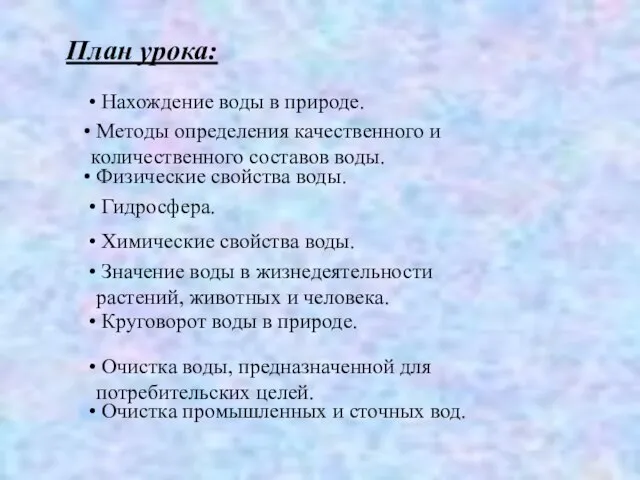 План урока:

• Нахождение воды в природе.

• Методы определения качественного и количественного составов воды.

• Физические свойства воды.

• Гидросфера.

• Химические свойства воды.

• Значение воды в жизнедеятельности растений, животных и человека.

• Круговорот воды в природе.

• Очистка воды, предназначенной для потребительских целей.

• Очистка промышленных и сточных вод.